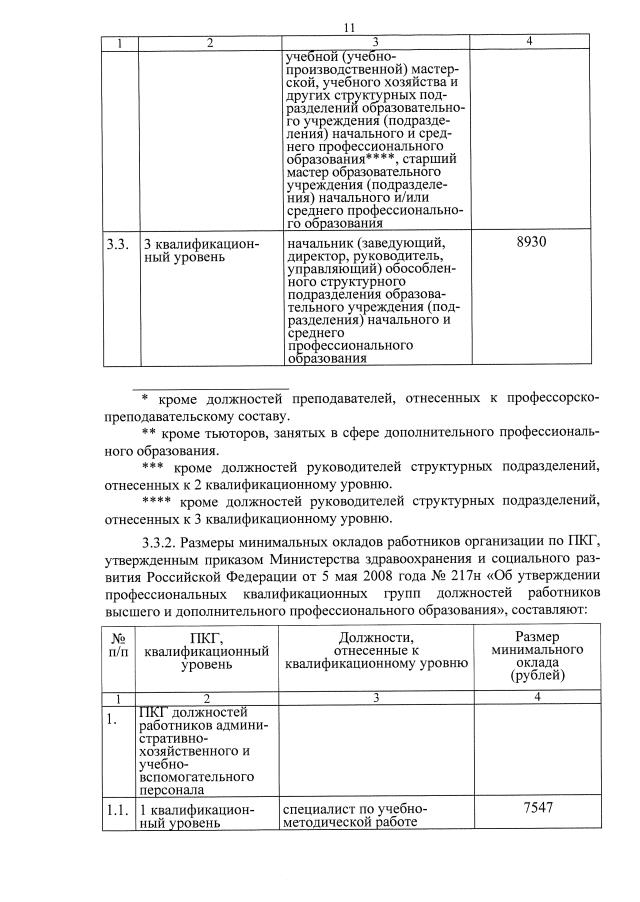 11

| 1 | 2 | 3 | 4 |
|---|---|---|---|
| | | учебной (учебно-производственной) мастерской, учебного хозяйства и других структурных подразделений образовательного учреждения (подразделения) начального и среднего профессионального образования****, старший мастер образовательного учреждения (подразделения) начального и/или среднего профессионального образования | |
| 3.3. | 3 квалификационный уровень | начальник (заведующий, директор, руководитель, управляющий) обособленного структурного подразделения образовательного учреждения (подразделения) начального и среднего профессионального образования | 8930 |

* кроме должностей преподавателей, отнесенных к профессорско-преподавательскому составу.

** кроме тьюторов, занятых в сфере дополнительного профессионального образования.

*** кроме должностей руководителей структурных подразделений, отнесенных к 2 квалификационному уровню.

**** кроме должностей руководителей структурных подразделений, отнесенных к 3 квалификационному уровню.

3.3.2. Размеры минимальных окладов работников организации по ПКГ, утвержденным приказом Министерства здравоохранения и социального развития Российской Федерации от 5 мая 2008 года № 217н «Об утверждении профессиональных квалификационных групп должностей работников высшего и дополнительного профессионального образования», составляют:

| № п/п | ПКГ, квалификационный уровень | Должности, отнесенные к квалификационному уровню | Размер минимального оклада (рублей) |
|---|---|---|---|
| 1 | 2 | 3 | 4 |
| 1. | ПКГ должностей работников административно-хозяйственного и учебно-вспомогательного персонала | | |
| 1.1. | 1 квалификационный уровень | специалист по учебно-методической работе | 7547 |